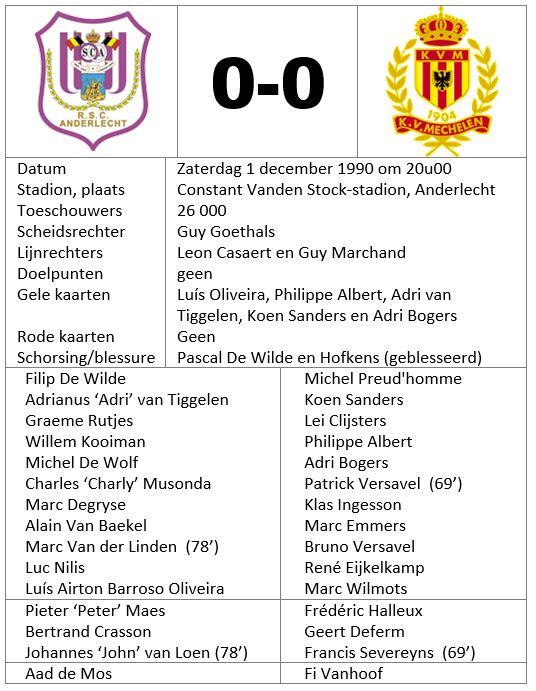 SCA
R.S.C. ANDERLECHT

0-0

KVM
1904
K.V. MECHELEN

| | |
|---|---|
| Datum | Zaterdag 1 december 1990 om 20u00 |
| Stadion, plaats | Constant Vanden Stock-stadion, Anderlecht |
| Toeschouwers | 26 000 |
| Scheidsrechter | Guy Goethals |
| Lijnrechters | Leon Casaert en Guy Marchand |
| Doelpunten | geen |
| Gele kaarten | Luís Oliveira, Philippe Albert, Adri van Tiggelen, Koen Sanders en Adri Bogers |
| Rode kaarten | Geen |
| Schorsing/blessure | Pascal De Wilde en Hofkens (geblesseerd) |

| | |
|---|---|
| Filip De Wilde | Michel Preud'homme |
| Adrianus ‘Adri’ van Tiggelen | Koen Sanders |
| Graeme Rutjes | Lei Clijsters |
| Willem Kooiman | Philippe Albert |
| Michel De Wolf | Adri Bogers |
| Charles ‘Charly’ Musonda | Patrick Versavel (69’) |
| Marc Degryse | Klas Ingesson |
| Alain Van Baekel | Marc Emmers |
| Marc Van der Linden (78’) | Bruno Versavel |
| Luc Nilis | René Eijkelkamp |
| Luís Airton Barroso Oliveira | Marc Wilmots |
| Pieter ‘Peter’ Maes | Frédéric Halleux |
| Bertrand Crasson | Geert Deferm |
| Johannes ‘John’ van Loen (78’) | Francis Severeyns (69’) |
| Aad de Mos | Fi Vanhoof |